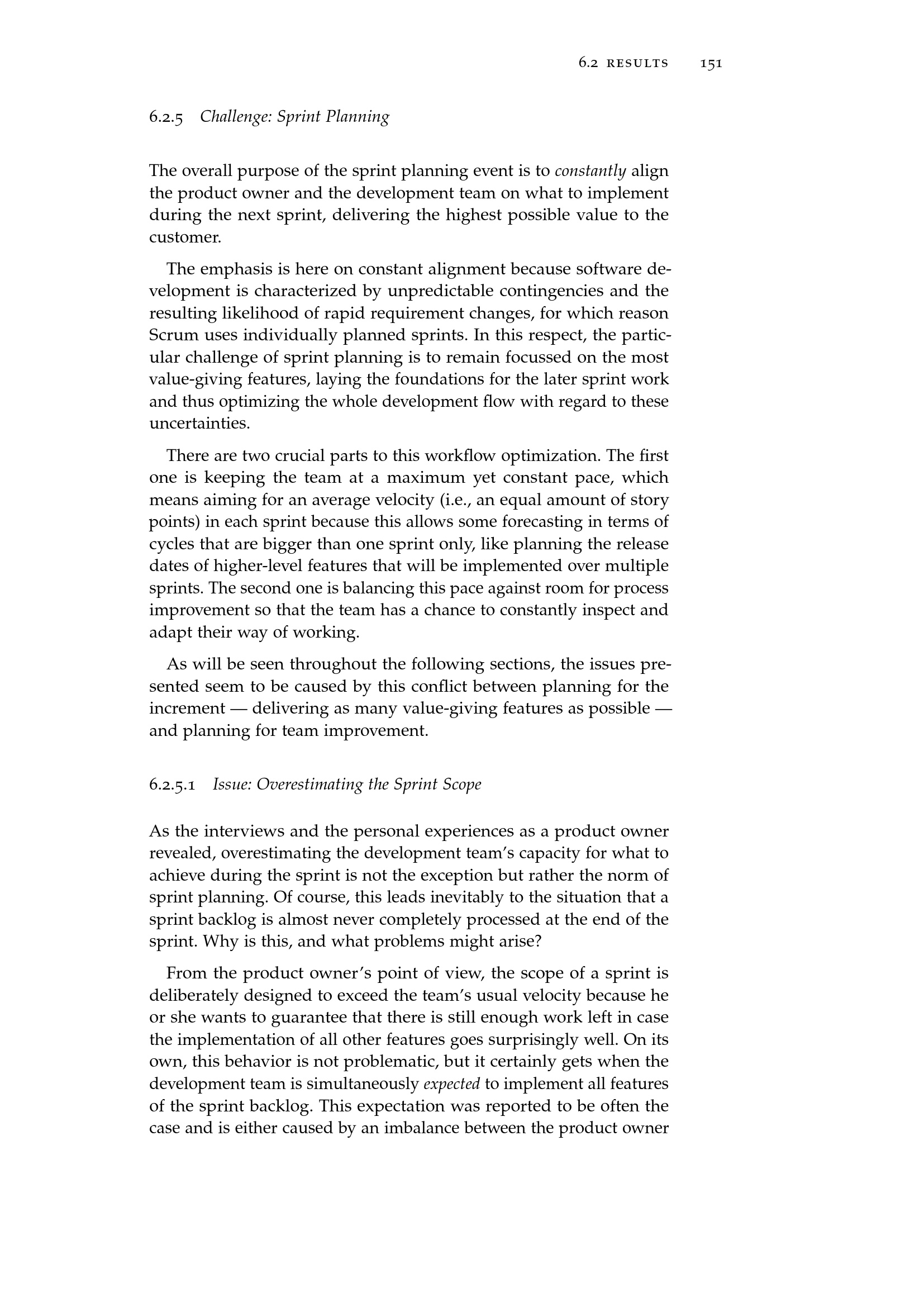 6.2 RESULTS 151

6.2.5 Challenge: Sprint Planning

The overall purpose of the sprint planning event is to constantly align the product owner and the development team on what to implement during the next sprint, delivering the highest possible value to the customer.

The emphasis is here on constant alignment because software development is characterized by unpredictable contingencies and the resulting likelihood of rapid requirement changes, for which reason Scrum uses individually planned sprints. In this respect, the particular challenge of sprint planning is to remain focussed on the most value-giving features, laying the foundations for the later sprint work and thus optimizing the whole development flow with regard to these uncertainties.

There are two crucial parts to this workflow optimization. The first one is keeping the team at a maximum yet constant pace, which means aiming for an average velocity (i.e., an equal amount of story points) in each sprint because this allows some forecasting in terms of cycles that are bigger than one sprint only, like planning the release dates of higher-level features that will be implemented over multiple sprints. The second one is balancing this pace against room for process improvement so that the team has a chance to constantly inspect and adapt their way of working.

As will be seen throughout the following sections, the issues presented seem to be caused by this conflict between planning for the increment — delivering as many value-giving features as possible — and planning for team improvement.

6.2.5.1 Issue: Overestimating the Sprint Scope

As the interviews and the personal experiences as a product owner revealed, overestimating the development team's capacity for what to achieve during the sprint is not the exception but rather the norm of sprint planning. Of course, this leads inevitably to the situation that a sprint backlog is almost never completely processed at the end of the sprint. Why is this, and what problems might arise?

From the product owner's point of view, the scope of a sprint is deliberately designed to exceed the team's usual velocity because he or she wants to guarantee that there is still enough work left in case the implementation of all other features goes surprisingly well. On its own, this behavior is not problematic, but it certainly gets when the development team is simultaneously expected to implement all features of the sprint backlog. This expectation was reported to be often the case and is either caused by an imbalance between the product owner